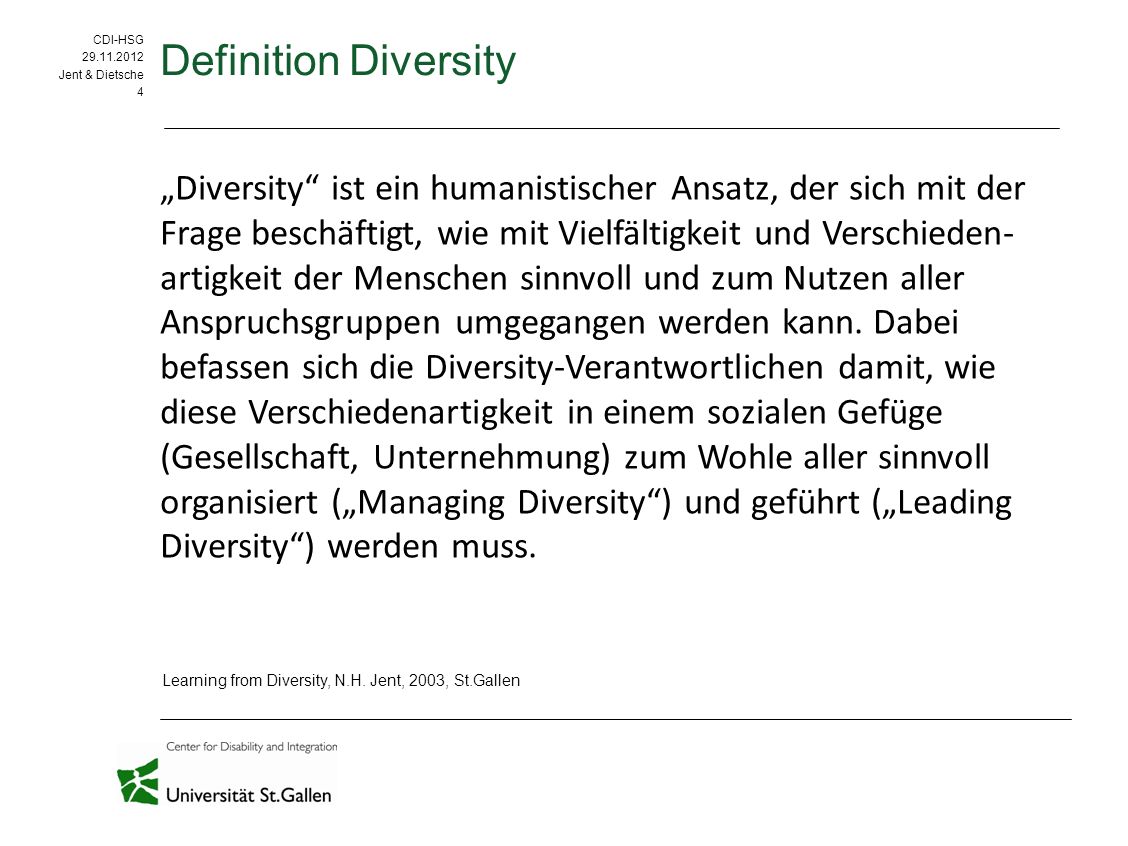 CDI-HSG
29.11.2012
Jent & Dietsche
4

Definition Diversity

„Diversity“ ist ein humanistischer Ansatz, der sich mit der Frage beschäftigt, wie mit Vielfältigkeit und Verschiedenartigkeit der Menschen sinnvoll und zum Nutzen aller Anspruchsgruppen umgegangen werden kann. Dabei befassen sich die Diversity-Verantwortlichen damit, wie diese Verschiedenartigkeit in einem sozialen Gefüge (Gesellschaft, Unternehmung) zum Wohle aller sinnvoll organisiert („Managing Diversity“) und geführt („Leading Diversity“) werden muss.

Learning from Diversity, N.H. Jent, 2003, St.Gallen

Center for Disability and Integration
Universität St.Gallen